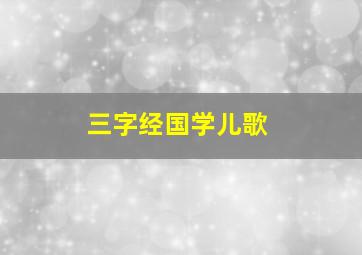 三字经国学儿歌